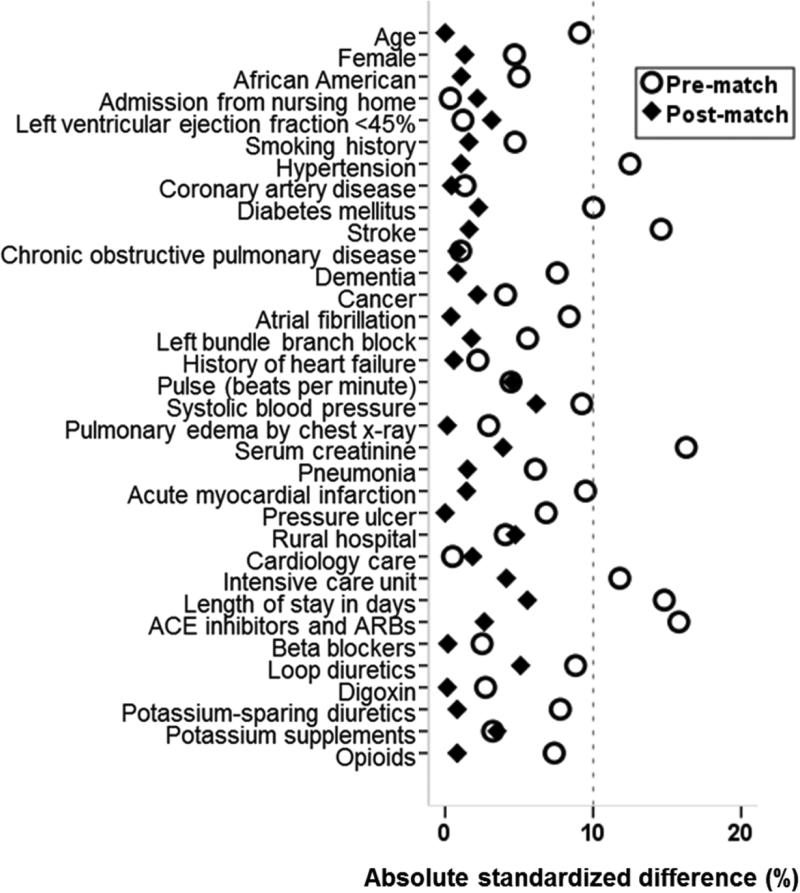 Age
Female
African American
Admission from nursing home
Left ventricular ejection fraction <45%
Smoking history
Hypertension
Coronary artery disease
Diabetes mellitus
Stroke
Chronic obstructive pulmonary disease
Dementia
Cancer
Atrial fibrillation
Left bundle branch block
History of heart failure
Pulse (beats per minute)
Systolic blood pressure
Pulmonary edema by chest x-ray
Serum creatinine
Pneumonia
Acute myocardial infarction
Pressure ulcer
Rural hospital
Cardiology care
Intensive care unit
Length of stay in days
ACE inhibitors and ARBs
Beta blockers
Loop diuretics
Digoxin
Potassium-sparing diuretics
Potassium supplements
Opioids

Pre-match
Post-match

0
10
20

Absolute standardized difference (%)